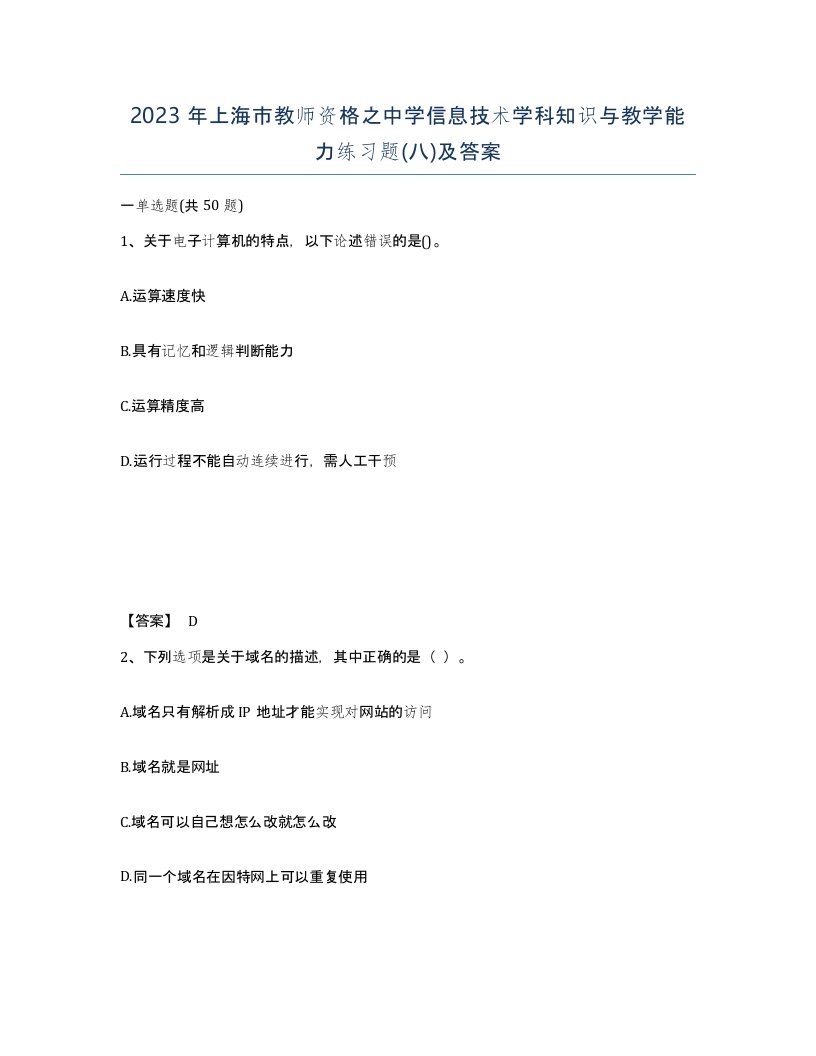 2023 年上海市教师资格之中学信息技术学科知识与教学能力练习题(八)及答案

一单选题(共 50 题)

1、关于电子计算机的特点，以下论述错误的是()。

A.运算速度快

B.具有记忆和逻辑判断能力

C.运算精度高

D.运行过程不能自动连续进行，需人工干预

【答案】 D

2、下列选项是关于域名的描述，其中正确的是（ ）。

A.域名只有解析成 IP 地址才能实现对网站的访问

B.域名就是网址

C.域名可以自己想怎么改就怎么改

D.同一个域名在因特网上可以重复使用